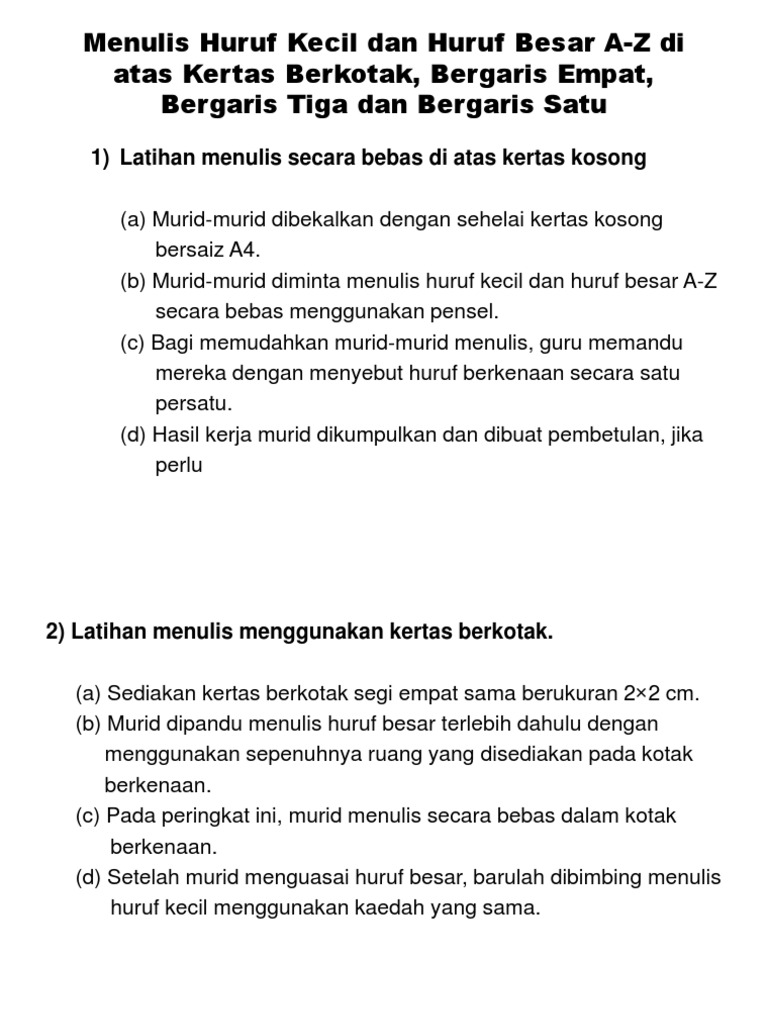 Menulis Huruf Kecil dan Huruf Besar A-Z di atas Kertas Berkotak, Bergaris Empat, Bergaris Tiga dan Bergaris Satu

1) Latihan menulis secara bebas di atas kertas kosong

(a) Murid-murid dibekalkan dengan sehelai kertas kosong bersaiz A4.
(b) Murid-murid diminta menulis huruf kecil dan huruf besar A-Z secara bebas menggunakan pensel.
(c) Bagi memudahkan murid-murid menulis, guru memandu mereka dengan menyebut huruf berkenaan secara satu persatu.
(d) Hasil kerja murid dikumpulkan dan dibuat pembetulan, jika perlu

2) Latihan menulis menggunakan kertas berkotak.

(a) Sediakan kertas berkotak segi empat sama berukuran 2×2 cm.
(b) Murid dipandu menulis huruf besar terlebih dahulu dengan menggunakan sepenuhnya ruang yang disediakan pada kotak berkenaan.
(c) Pada peringkat ini, murid menulis secara bebas dalam kotak berkenaan.
(d) Setelah murid menguasai huruf besar, barulah dibimbing menulis huruf kecil menggunakan kaedah yang sama.